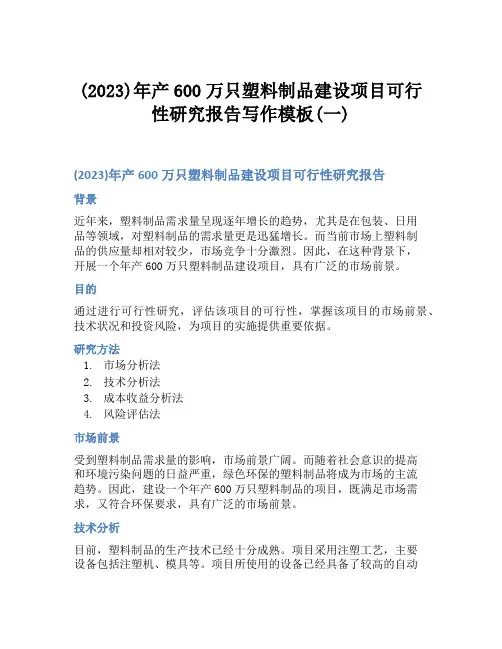 (2023)年产 600 万只塑料制品建设项目可行性研究报告写作模板(一)

(2023)年产 600 万只塑料制品建设项目可行性研究报告

背景

近年来，塑料制品需求量呈现逐年增长的趋势，尤其是在包装、日用品等领域，对塑料制品的需求量更是迅猛增长。而当前市场上塑料制品的供应量却相对较少，市场竞争十分激烈。因此，在这种背景下，开展一个年产 600 万只塑料制品建设项目，具有广泛的市场前景。

目的

通过进行可行性研究，评估该项目的可行性，掌握该项目的市场前景、技术状况和投资风险，为项目的实施提供重要依据。

研究方法

1. 市场分析法
2. 技术分析法
3. 成本收益分析法
4. 风险评估法

市场前景

受到塑料制品需求量的影响，市场前景广阔。而随着社会意识的提高和环境污染问题的日益严重，绿色环保的塑料制品将成为市场的主流趋势。因此，建设一个年产 600 万只塑料制品的项目，既满足市场需求，又符合环保要求，具有广泛的市场前景。

技术分析

目前，塑料制品的生产技术已经十分成熟。项目采用注塑工艺，主要设备包括注塑机、模具等。项目所使用的设备已经具备了较高的自动